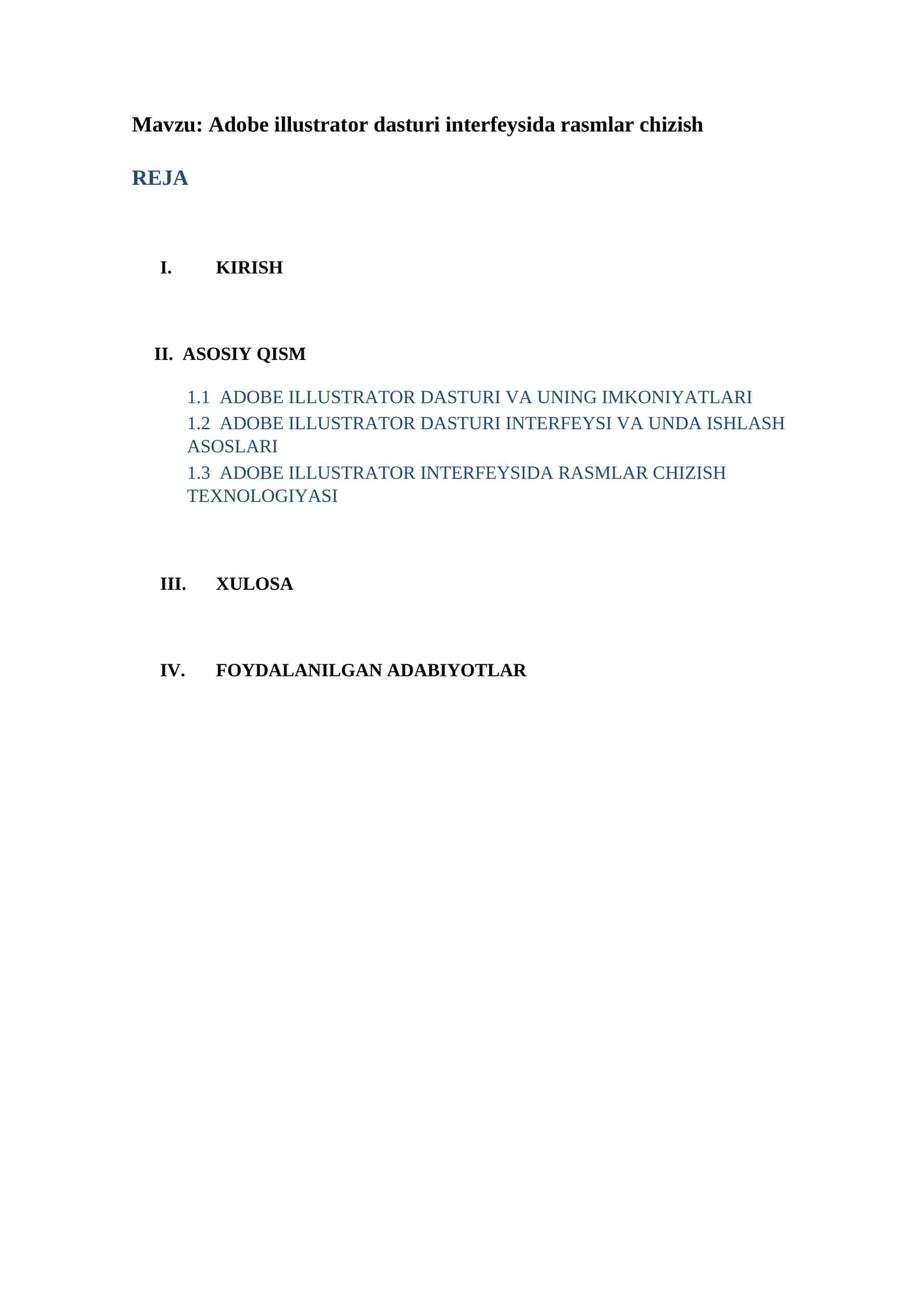 Mavzu: Adobe illustrator dasturi interfeysida rasmlar chizish

REJA

I. KIRISH

II. ASOSIY QISM

1.1 ADOBE ILLUSTRATOR DASTURI VA UNING IMKONIYATLARI

1.2 ADOBE ILLUSTRATOR DASTURI INTERFEYSI VA UNDA ISHLASH ASOSLARI

1.3 ADOBE ILLUSTRATOR INTERFEYSIDA RASMLAR CHIZISH TEXNOLOGIYASI

III. XULOSA

IV. FOYDALANILGAN ADABIYOTLAR